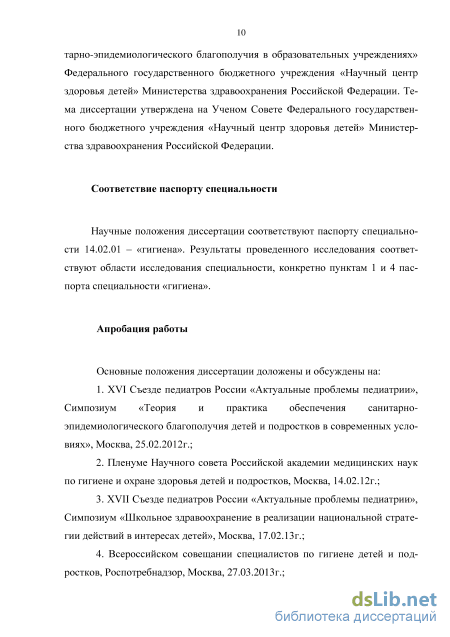 10

тарно-эпидемиологического благополучия в образовательных учреждениях» Федерального государственного бюджетного учреждения «Научный центр здоровья детей» Министерства здравоохранения Российской Федерации. Тема диссертации утверждена на Ученом Совете Федерального государственного бюджетного учреждения «Научный центр здоровья детей» Министерства здравоохранения Российской Федерации.

Соответствие паспорту специальности

Научные положения диссертации соответствуют паспорту специальности 14.02.01 – «гигиена». Результаты проведенного исследования соответствуют области исследования специальности, конкретно пунктам 1 и 4 паспорта специальности «гигиена».

Апробация работы

Основные положения диссертации доложены и обсуждены на:

1. XVI Съезде педиатров России «Актуальные проблемы педиатрии», Симпозиум «Теория и практика обеспечения санитарно-эпидемиологического благополучия детей и подростков в современных условиях», Москва, 25.02.2012г.;

2. Пленуме Научного совета Российской академии медицинских наук по гигиене и охране здоровья детей и подростков, Москва, 14.02.12г.;

3. XVII Съезде педиатров России «Актуальные проблемы педиатрии», Симпозиум «Школьное здравоохранение в реализации национальной стратегии действий в интересах детей», Москва, 17.02.13г.;

4. Всероссийском совещании специалистов по гигиене детей и подростков, Роспотребнадзор, Москва, 27.03.2013г.;

dsLib.net
библиотека диссертаций